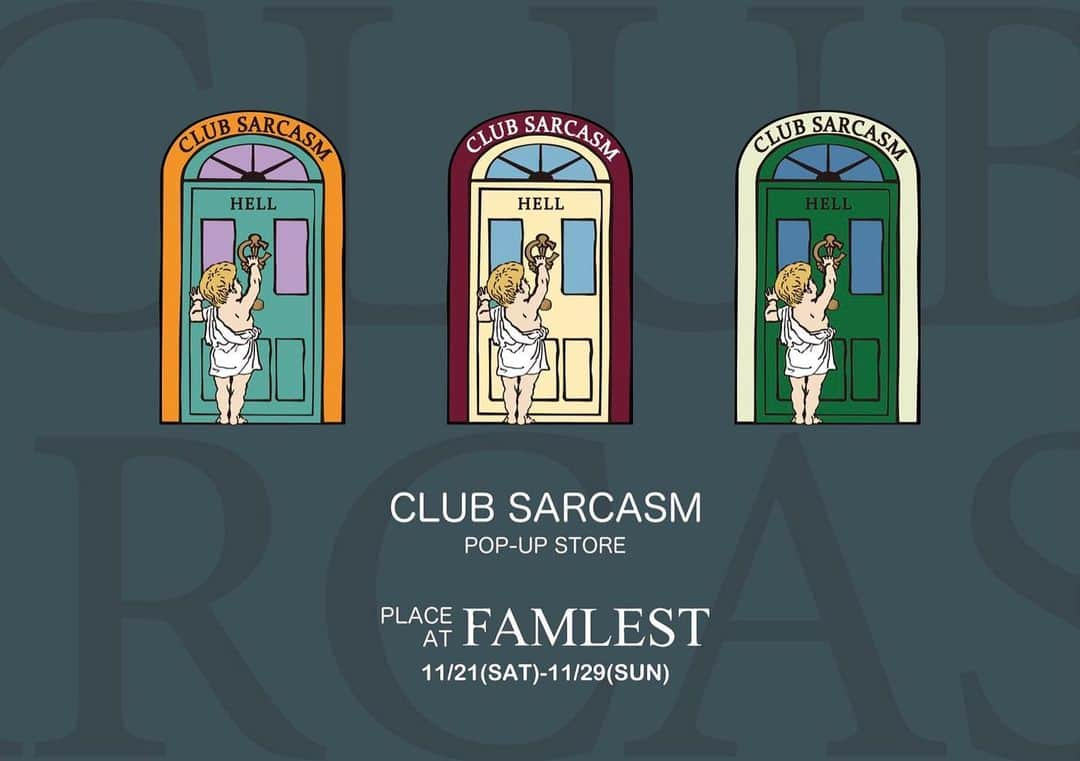 CLUB SARCASM
HELL

CLUB SARCASM
HELL

CLUB SARCASM
HELL

CLUB SARCASM
POP-UP STORE

PLACE AT FAMLEST
11/21(SAT)-11/29(SUN)